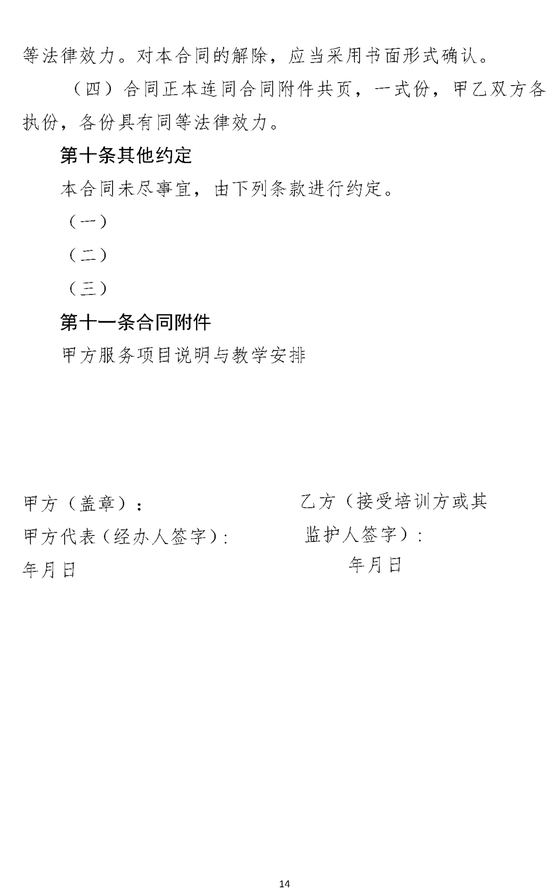 等法律效力。对本合同的解除，应当采用书面形式确认。

（四）合同正本连同合同附件共页，一式份，甲乙双方各执份，各份具有同等法律效力。

第十条其他约定

本合同未尽事宜，由下列条款进行约定。

（一）

（二）

（三）

第十一条合同附件

甲方服务项目说明与教学安排

甲方（盖章）：
甲方代表（经办人签字）：
年月日

乙方（接受培训方或其监护人签字）：
年月日

14